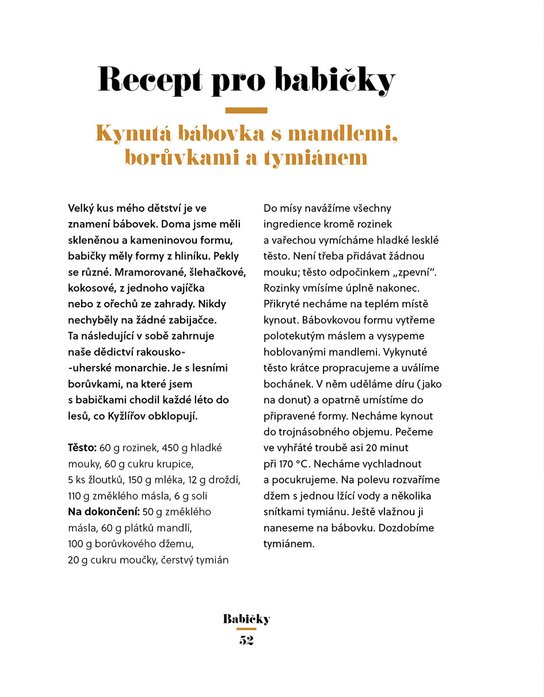 Recept pro babičky

Kynutá bábovka s mandlemi, borůvkami a tymiánem

Velký kus mého dětství je ve znamení bábovek. Doma jsme měli skleněnou a kameninovou formu, babičky měly formy z hliníku. Pekly se různé. Mramorované, šlehačkové, kokosové, z jednoho vajíčka nebo z ořechů ze zahrady. Nikdy nechyběly na žádné zabijačce. Ta následující v sobě zahrnuje naše dědictví rakousko--uherské monarchie. Je s lesními borůvkami, na které jsem s babičkami chodil každé léto do lesů, co Kyžlířov obklopují.

Těsto: 60 g rozinek, 450 g hladké mouky, 60 g cukru krupice, 5 ks žloutků, 150 g mléka, 12 g droždí, 110 g změklého másla, 6 g soli
Na dokončení: 50 g změklého másla, 60 g plátků mandlí, 100 g borůvkového džemu, 20 g cukru moučky, čerstvý tymián

Do mísy navážíme všechny ingredience kromě rozinek a vařechou vymícháme hladké lesklé těsto. Není třeba přidávat žádnou mouku; těsto odpočinkem „zpevní". Rozinky vmísíme úplně nakonec. Přikryté necháme na teplém místě kynout. Bábovkovou formu vytřeme polotekutým máslem a vysypeme hoblovanými mandlemi. Vykynuté těsto krátce propracujeme a uválíme bochánek. V něm uděláme díru (jako na donut) a opatrně umístíme do připravené formy. Necháme kynout do trojnásobného objemu. Pečeme ve vyhřáté troubě asi 20 minut při 170 °C. Necháme vychladnout a pocukrujeme. Na polevu rozvaříme džem s jednou lžící vody a několika snítkami tymiánu. Ještě vlažnou ji naneseme na bábovku. Dozdobíme tymiánem.

Babičky
52